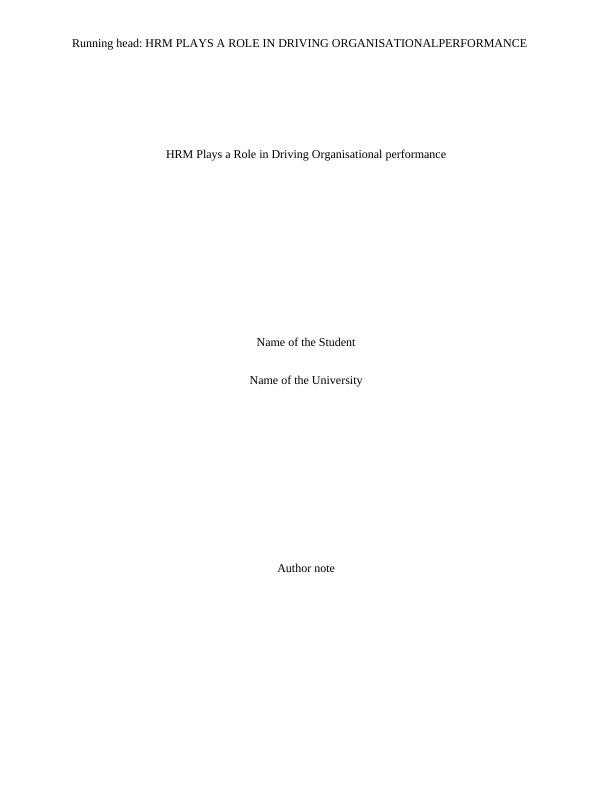 Running head: HRM PLAYS A ROLE IN DRIVING ORGANISATIONALPERFORMANCE

HRM Plays a Role in Driving Organisational performance

Name of the Student

Name of the University

Author note